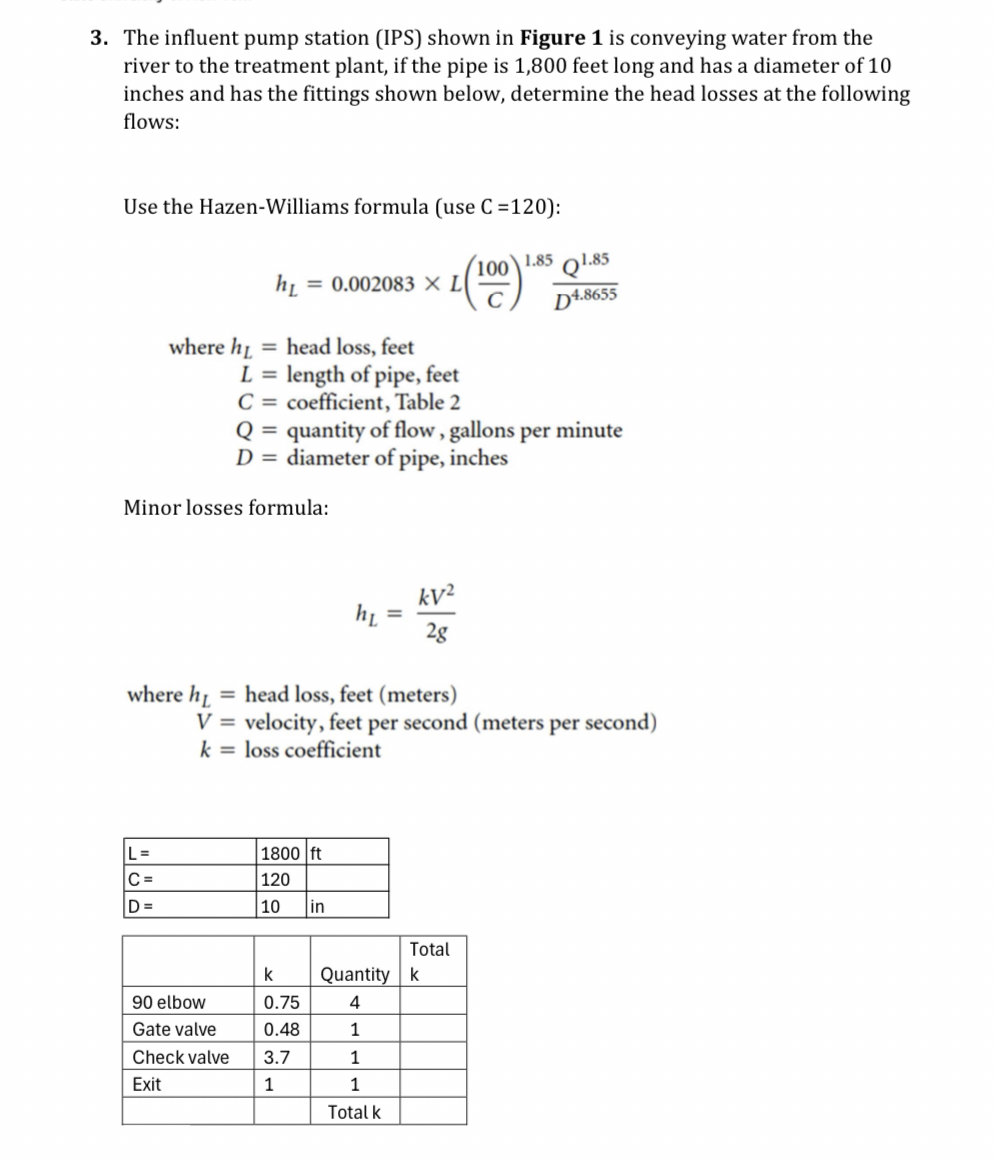 3. The influent pump station (IPS) shown in **Figure 1** is conveying water from the river to the treatment plant, if the pipe is 1,800 feet long and has a diameter of 10 inches and has the fittings shown below, determine the head losses at the following flows:

Use the Hazen-Williams formula (use C =120):

$h_L = 0.002083 \times L\left(\frac{100}{C}\right)^{1.85} \frac{Q^{1.85}}{D^{4.8655}}$

where $h_L$ = head loss, feet
$L$ = length of pipe, feet
$C$ = coefficient, Table 2
$Q$ = quantity of flow, gallons per minute
$D$ = diameter of pipe, inches

Minor losses formula:

$h_L = \frac{kV^2}{2g}$

where $h_L$ = head loss, feet (meters)
$V$ = velocity, feet per second (meters per second)
$k$ = loss coefficient

| L = | 1800 | ft |
|---|---|---|
| C = | 120 | |
| D = | 10 | in |

| | k | Quantity | Total k |
|---|---|---|---|
| 90 elbow | 0.75 | 4 | |
| Gate valve | 0.48 | 1 | |
| Check valve | 3.7 | 1 | |
| Exit | 1 | 1 | |
| | | Total k | |